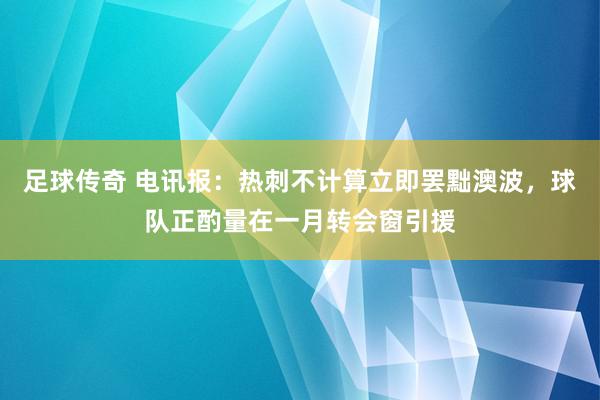 足球传奇 电讯报：热刺不计算立即罢黜澳波，球队正酌量在一月转会窗引援